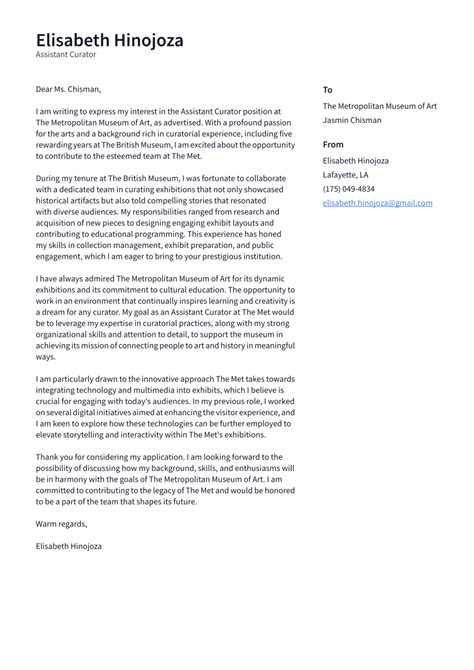 Elisabeth Hinojoza
Assistant Curator

Dear Ms. Chisman,

I am writing to express my interest in the Assistant Curator position at The Metropolitan Museum of Art, as advertised. With a profound passion for the arts and a background rich in curatorial experience, including five rewarding years at The British Museum, I am excited about the opportunity to contribute to the esteemed team at The Met.

During my tenure at The British Museum, I was fortunate to collaborate with a dedicated team in curating exhibitions that not only showcased historical artifacts but also told compelling stories that resonated with diverse audiences. My responsibilities ranged from research and acquisition of new pieces to designing engaging exhibit layouts and contributing to educational programming. This experience has honed my skills in collection management, exhibit preparation, and public engagement, which I am eager to bring to your prestigious institution.

I have always admired The Metropolitan Museum of Art for its dynamic exhibitions and its commitment to cultural education. The opportunity to work in an environment that continually inspires learning and creativity is a dream for any curator. My goal as an Assistant Curator at The Met would be to leverage my expertise in curatorial practices, along with my strong organizational skills and attention to detail, to support the museum in achieving its mission of connecting people to art and history in meaningful ways.

I am particularly drawn to the innovative approach The Met takes towards integrating technology and multimedia into exhibits, which I believe is crucial for engaging with today's audiences. In my previous role, I worked on several digital initiatives aimed at enhancing the visitor experience, and I am keen to explore how these technologies can be further employed to elevate storytelling and interactivity within The Met's exhibitions.

Thank you for considering my application. I am looking forward to the possibility of discussing how my background, skills, and enthusiasms will be in harmony with the goals of The Metropolitan Museum of Art. I am committed to contributing to the legacy of The Met and would be honored to be a part of the team that shapes its future.

Warm regards,

Elisabeth Hinojoza

To
The Metropolitan Museum of Art
Jasmin Chisman

From
Elisabeth Hinojoza
Lafayette, LA
(175) 049-4834
elisabeth.hinojoza@gmail.com